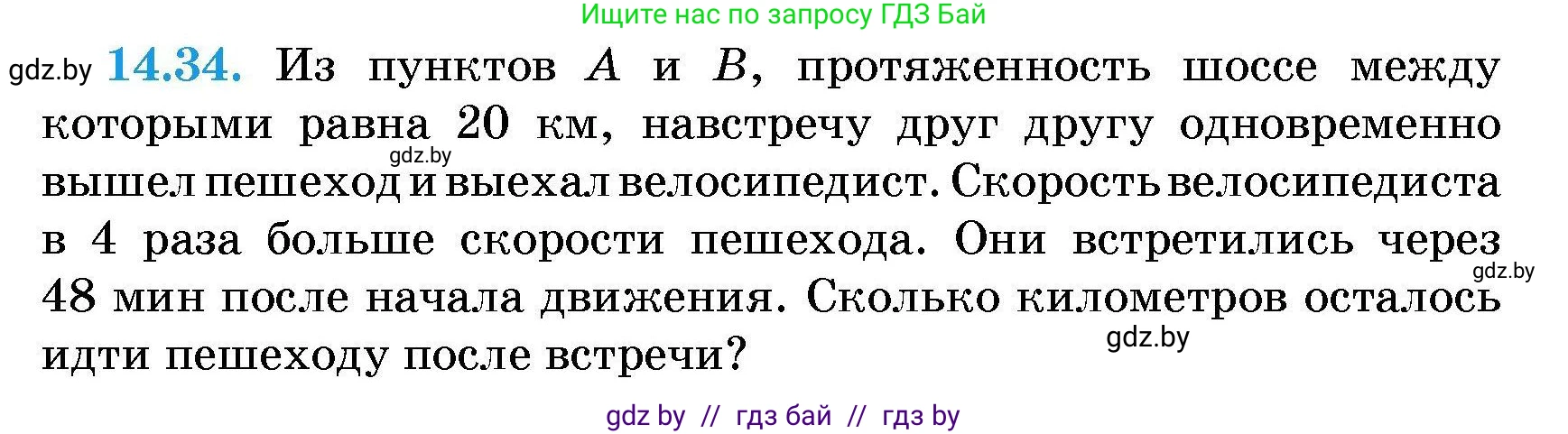 Ищите нас по запросу ГДЗ Бай

gdz.by **14.34.** Из пунктов $A$ и $B$, протяженность шоссе между которыми равна 20 км, навстречу друг другу одновременно вышел пешеход и выехал велосипедист. Скорость велосипедиста в 4 раза больше скорости пешехода. Они встретились через 48 мин после начала движения. Сколько километров осталось идти пешеходу после встречи?

gdz.by

gdz.by

gdz.by

gdz by // гдз бай // гдз by